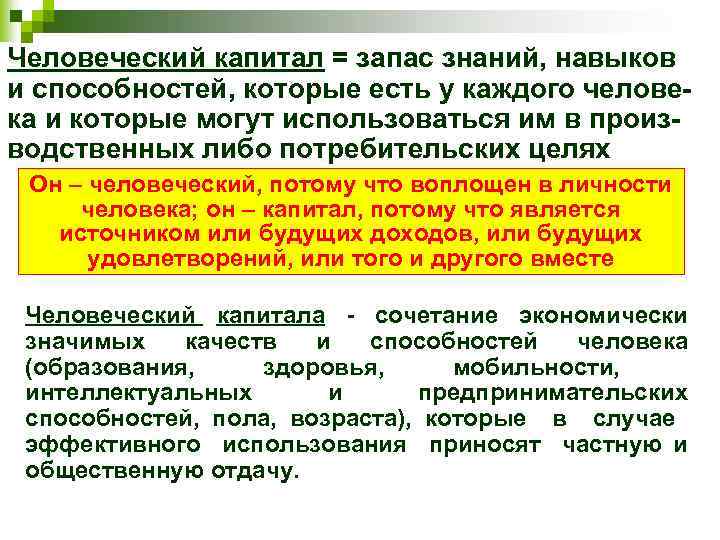 Человеческий капитал = запас знаний, навыков и способностей, которые есть у каждого человека и которые могут использоваться им в производственных либо потребительских целях

Он – человеческий, потому что воплощен в личности человека; он – капитал, потому что является источником или будущих доходов, или будущих удовлетворений, или того и другого вместе

Человеческий капитала - сочетание экономически значимых качеств и способностей человека (образования, здоровья, мобильности, интеллектуальных и предпринимательских способностей, пола, возраста), которые в случае эффективного использования приносят частную и общественную отдачу.